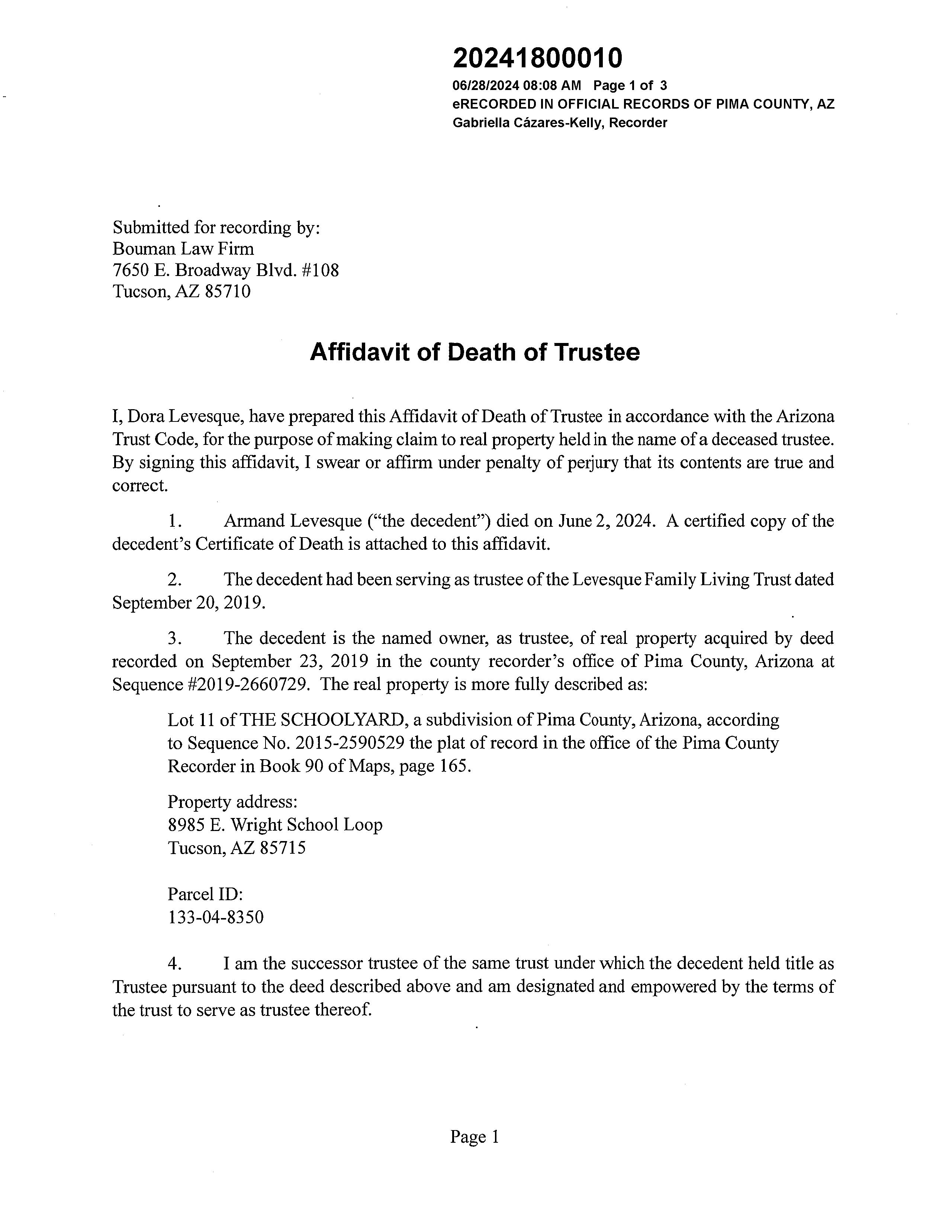 20241800010
06/28/2024 08:08 AM Page 1 of 3
eRECORDED IN OFFICIAL RECORDS OF PIMA COUNTY, AZ
Gabriella Cázares-Kelly, Recorder

Submitted for recording by:
Bouman Law Firm
7650 E. Broadway Blvd. #108
Tucson, AZ 85710

Affidavit of Death of Trustee

I, Dora Levesque, have prepared this Affidavit of Death of Trustee in accordance with the Arizona Trust Code, for the purpose of making claim to real property held in the name of a deceased trustee. By signing this affidavit, I swear or affirm under penalty of perjury that its contents are true and correct.

1. Armand Levesque ("the decedent") died on June 2, 2024. A certified copy of the decedent's Certificate of Death is attached to this affidavit.

2. The decedent had been serving as trustee of the Levesque Family Living Trust dated September 20, 2019.

3. The decedent is the named owner, as trustee, of real property acquired by deed recorded on September 23, 2019 in the county recorder's office of Pima County, Arizona at Sequence #2019-2660729. The real property is more fully described as:

Lot 11 of THE SCHOOLYARD, a subdivision of Pima County, Arizona, according to Sequence No. 2015-2590529 the plat of record in the office of the Pima County Recorder in Book 90 of Maps, page 165.

Property address:
8985 E. Wright School Loop
Tucson, AZ 85715

Parcel ID:
133-04-8350

4. I am the successor trustee of the same trust under which the decedent held title as Trustee pursuant to the deed described above and am designated and empowered by the terms of the trust to serve as trustee thereof.

Page 1